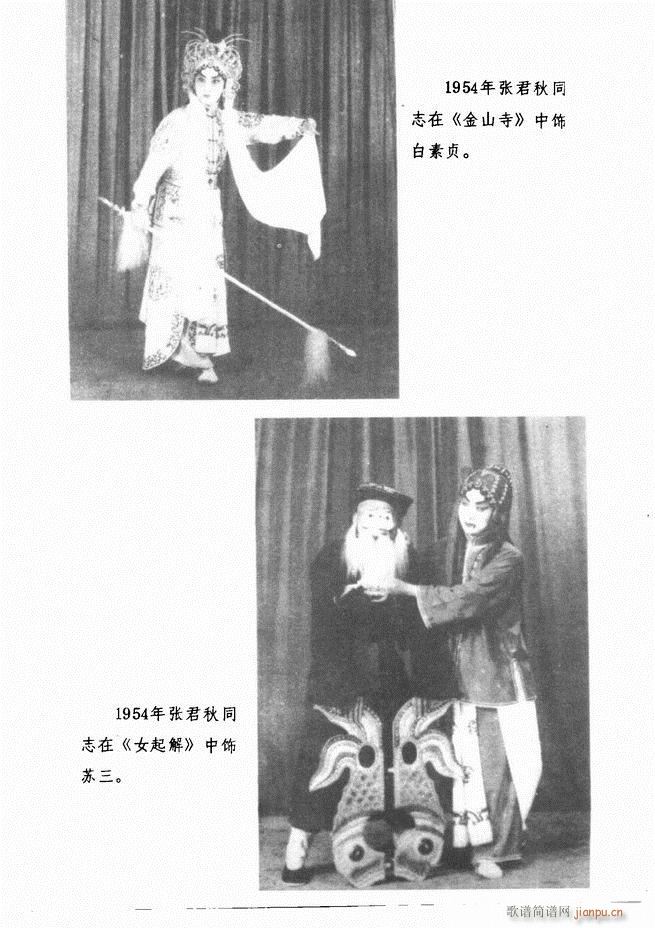 1954年张君秋同志在《金山寺》中饰白素贞。

1954年张君秋同志在《女起解》中饰苏三。

歌谱简谱网 jianpu.cn